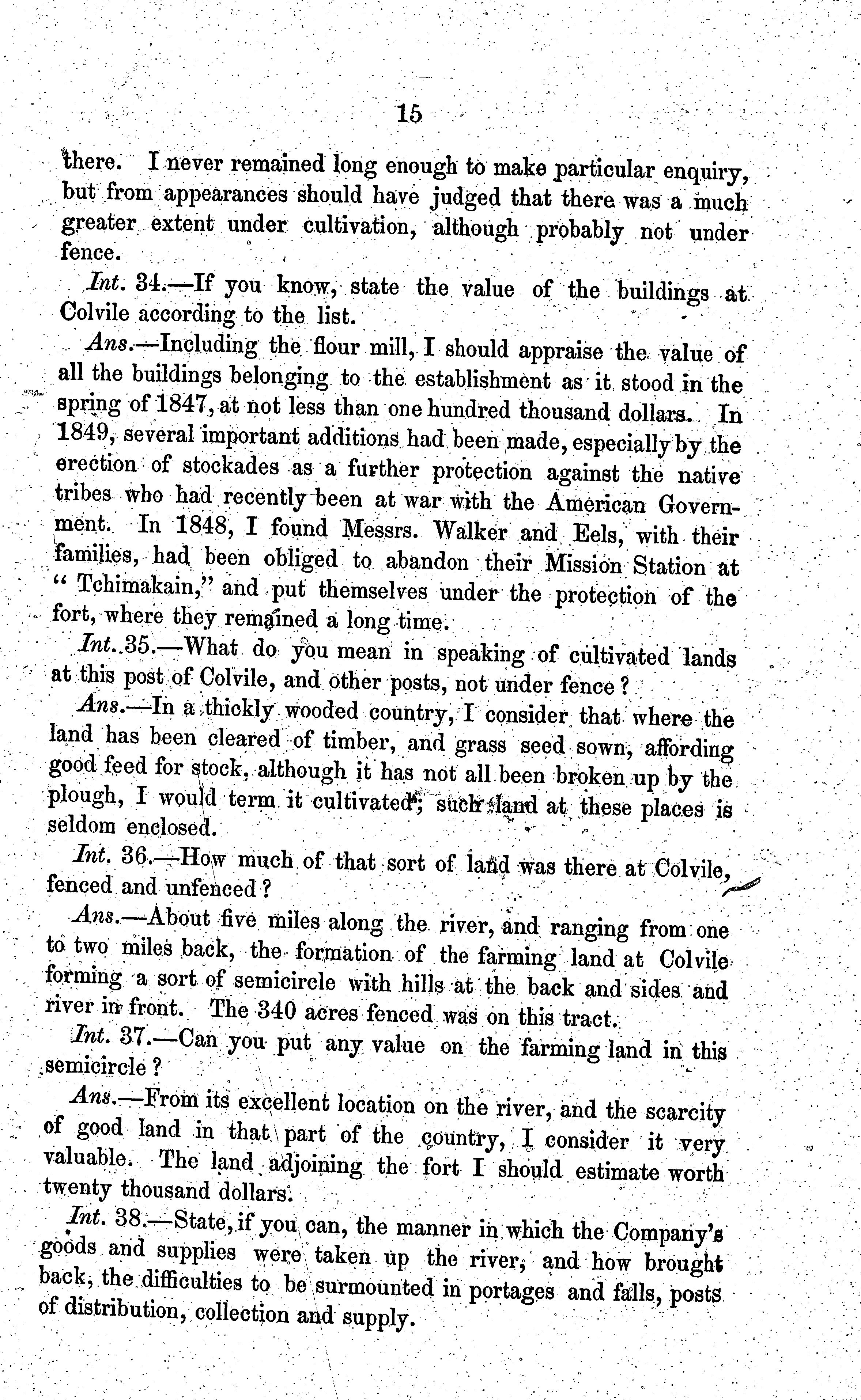 15

there. I never remained long enough to make particular enquiry, but from appearances should have judged that there was a much greater extent under cultivation, although probably not under fence.

Int. 34.—If you know, state the value of the buildings at Colvile according to the list.

Ans.—Including the flour mill, I should appraise the value of all the buildings belonging to the establishment as it stood in the spring of 1847, at not less than one hundred thousand dollars. In 1849, several important additions had been made, especially by the erection of stockades as a further protection against the native tribes who had recently been at war with the American Government. In 1848, I found Messrs. Walker and Eels, with their families, had been obliged to abandon their Mission Station at "Tchimakain," and put themselves under the protection of the fort, where they remained a long time.

Int. 35.—What do you mean in speaking of cultivated lands at this post of Colvile, and other posts, not under fence?

Ans.—In a thickly wooded country, I consider that where the land has been cleared of timber, and grass seed sown, affording good feed for stock, although it has not all been broken up by the plough, I would term it cultivated; such land at these places is seldom enclosed.

Int. 36.—How much of that sort of land was there at Colvile, fenced and unfenced?

Ans.—About five miles along the river, and ranging from one to two miles back, the formation of the farming land at Colvile forming a sort of semicircle with hills at the back and sides and river in front. The 340 acres fenced was on this tract.

Int. 37.—Can you put any value on the farming land in this semicircle?

Ans.—From its excellent location on the river, and the scarcity of good land in that part of the country, I consider it very valuable. The land adjoining the fort I should estimate worth twenty thousand dollars.

Int. 38.—State, if you can, the manner in which the Company's goods and supplies were taken up the river, and how brought back, the difficulties to be surmounted in portages and falls, posts of distribution, collection and supply.